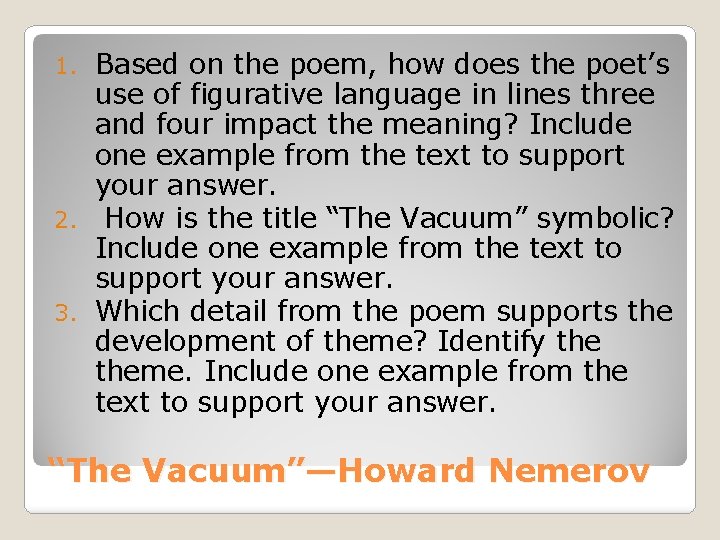 1. Based on the poem, how does the poet's use of figurative language in lines three and four impact the meaning? Include one example from the text to support your answer.
2. How is the title "The Vacuum" symbolic? Include one example from the text to support your answer.
3. Which detail from the poem supports the development of theme? Identify the theme. Include one example from the text to support your answer.

"The Vacuum"—Howard Nemerov